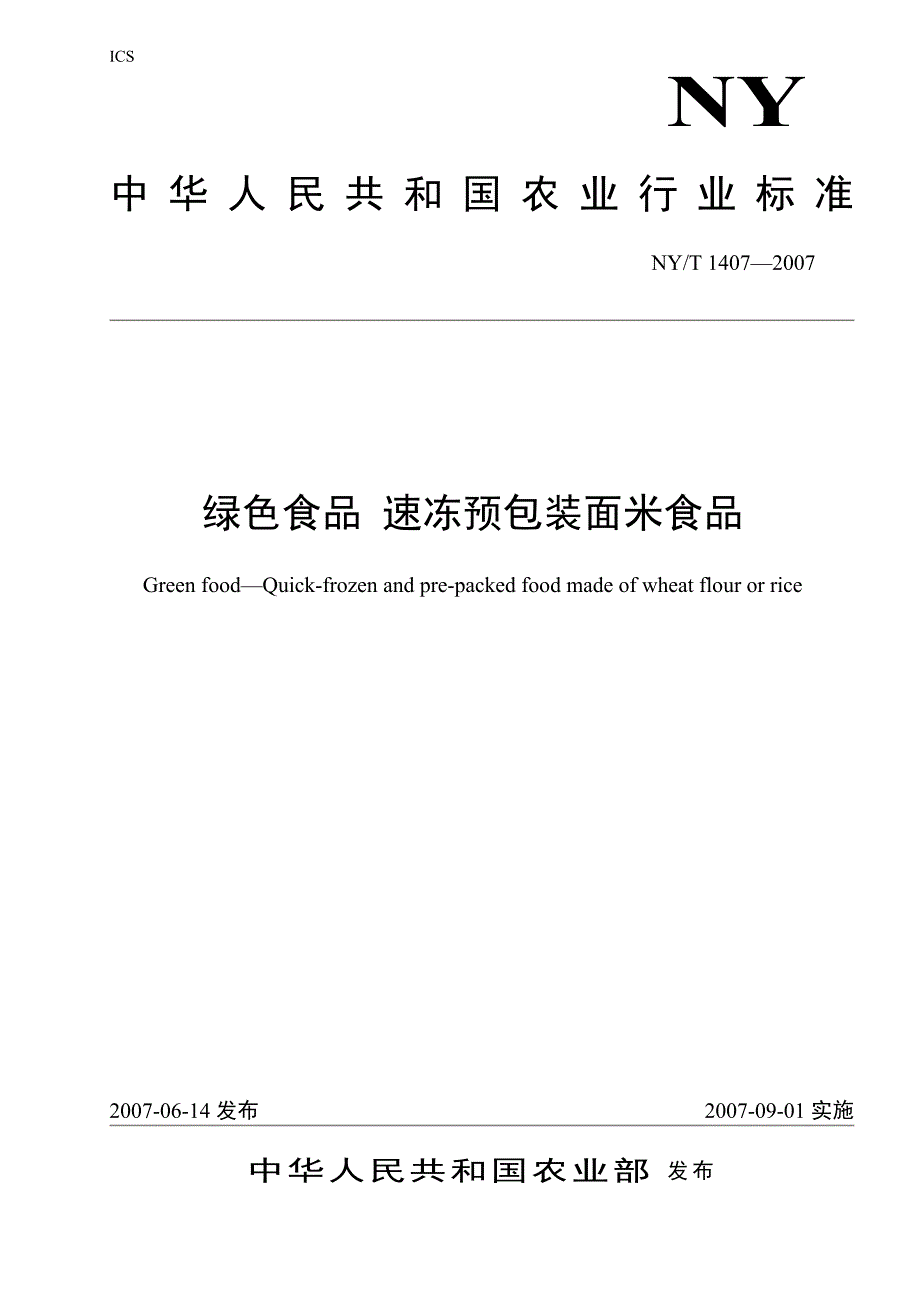 ICS

NY

中华人民共和国农业行业标准

NY/T 1407—2007

绿色食品 速冻预包装面米食品

Green food—Quick-frozen and pre-packed food made of wheat flour or rice

2007-06-14 发布

2007-09-01 实施

中华人民共和国农业部 发布